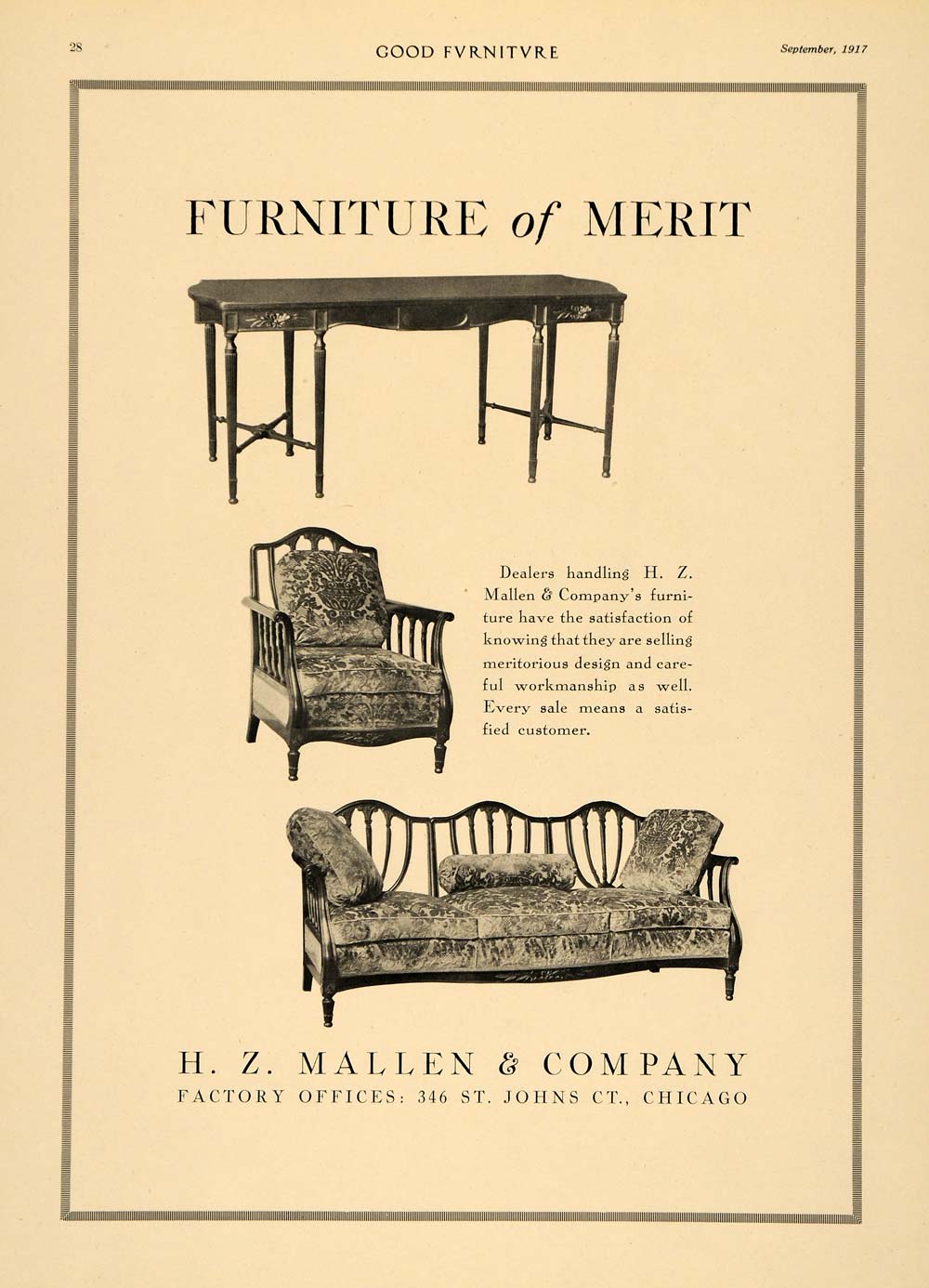 28 GOOD FVRNITVRE September, 1917

FURNITURE of MERIT

Dealers handling H. Z. Mallen & Company's furniture have the satisfaction of knowing that they are selling meritorious design and careful workmanship as well. Every sale means a satisfied customer.

H. Z. MALLEN & COMPANY
FACTORY OFFICES: 346 ST. JOHNS CT., CHICAGO